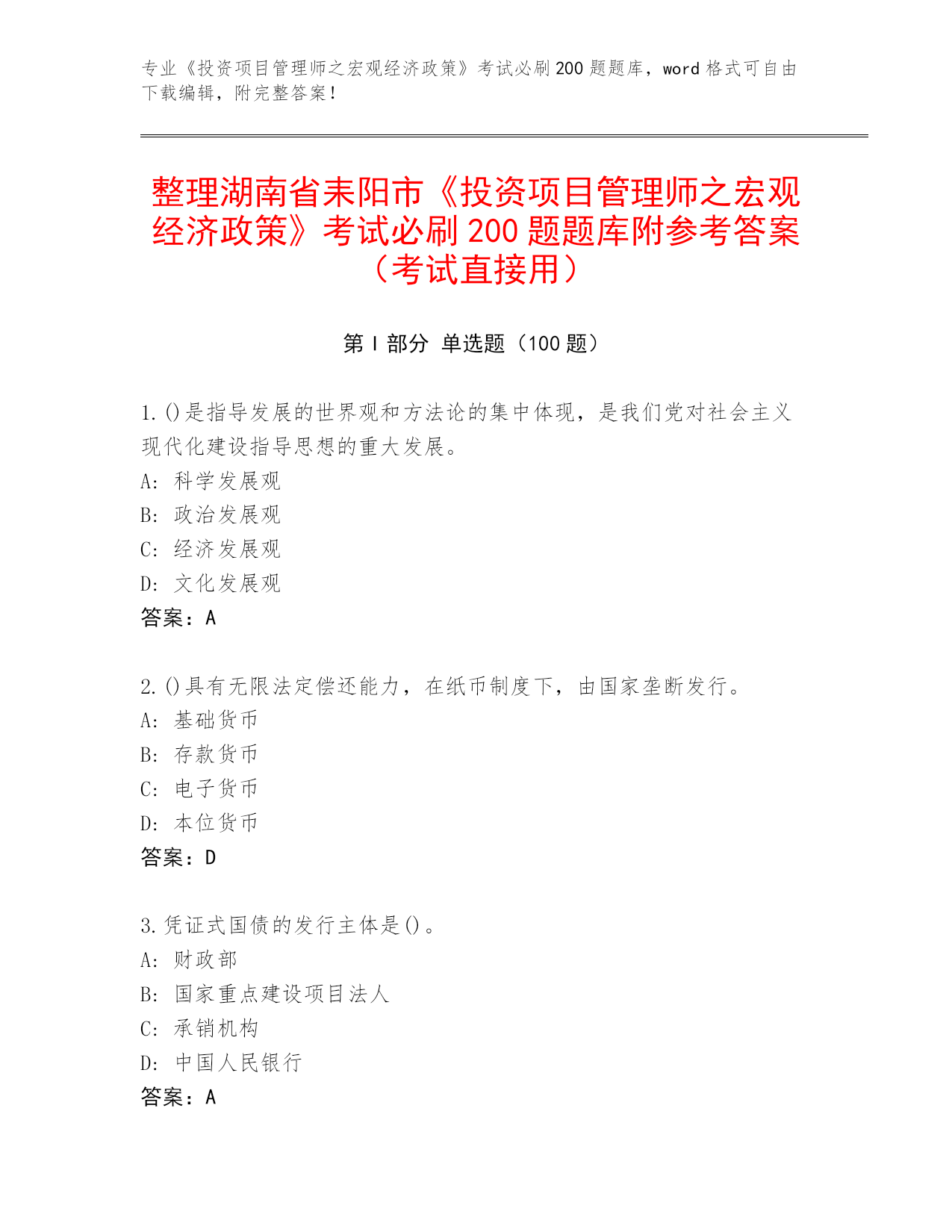 专业《投资项目管理师之宏观经济政策》考试必刷 200 题题库，word 格式可自由下载编辑，附完整答案！

整理湖南省耒阳市《投资项目管理师之宏观经济政策》考试必刷 200 题题库附参考答案（考试直接用）

第 I 部分 单选题（100 题）

1. ()是指导发展的世界观和方法论的集中体现，是我们党对社会主义现代化建设指导思想的重大发展。
A: 科学发展观
B: 政治发展观
C: 经济发展观
D: 文化发展观
答案：A

2. ()具有无限法定偿还能力，在纸币制度下，由国家垄断发行。
A: 基础货币
B: 存款货币
C: 电子货币
D: 本位货币
答案：D

3. 凭证式国债的发行主体是()。
A: 财政部
B: 国家重点建设项目法人
C: 承销机构
D: 中国人民银行
答案：A